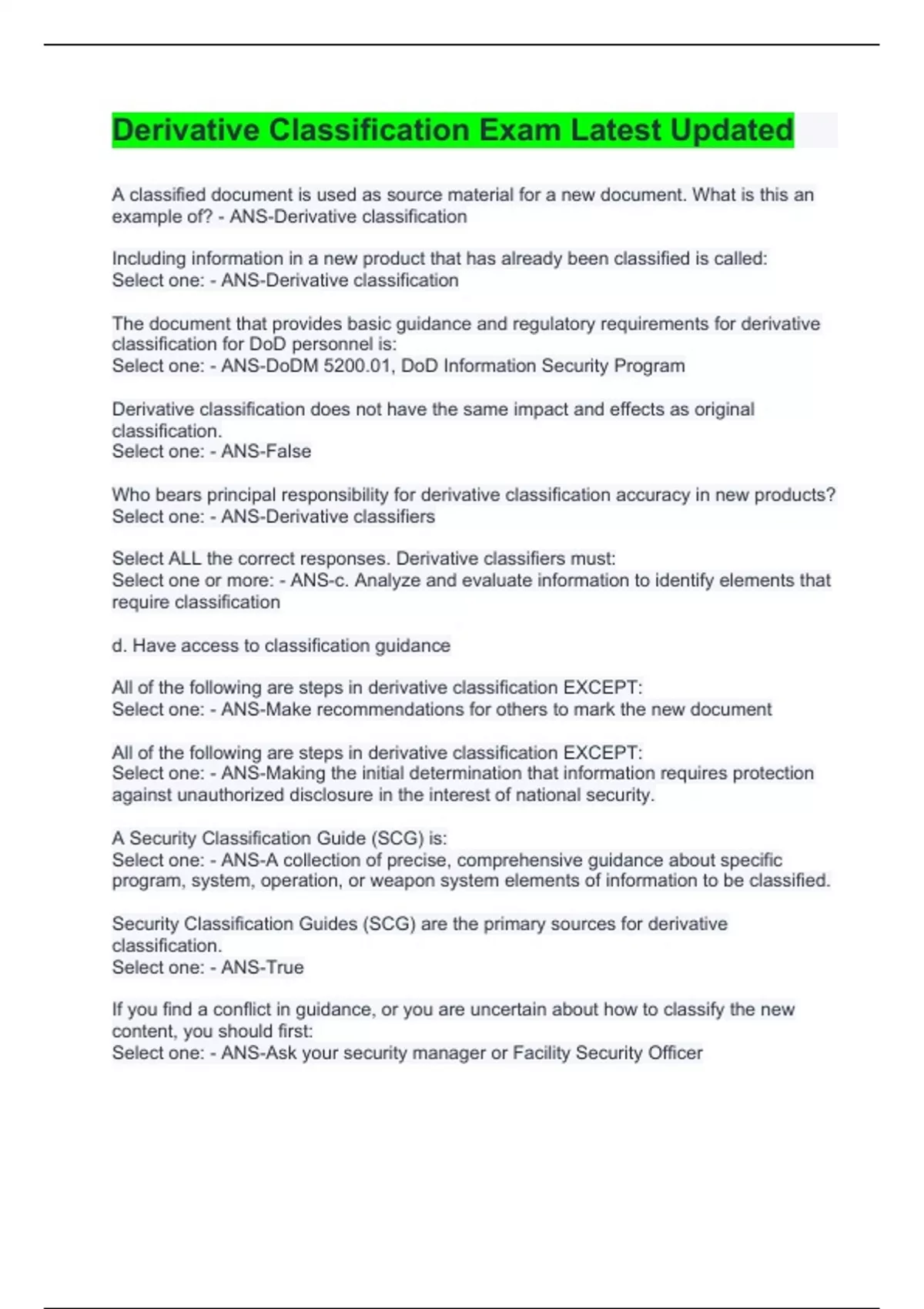 Derivative Classification Exam Latest Updated

A classified document is used as source material for a new document. What is this an example of? - ANS-Derivative classification

Including information in a new product that has already been classified is called:
Select one: - ANS-Derivative classification

The document that provides basic guidance and regulatory requirements for derivative classification for DoD personnel is:
Select one: - ANS-DoDM 5200.01, DoD Information Security Program

Derivative classification does not have the same impact and effects as original classification.
Select one: - ANS-False

Who bears principal responsibility for derivative classification accuracy in new products?
Select one: - ANS-Derivative classifiers

Select ALL the correct responses. Derivative classifiers must:
Select one or more: - ANS-c. Analyze and evaluate information to identify elements that require classification

d. Have access to classification guidance

All of the following are steps in derivative classification EXCEPT:
Select one: - ANS-Make recommendations for others to mark the new document

All of the following are steps in derivative classification EXCEPT:
Select one: - ANS-Making the initial determination that information requires protection against unauthorized disclosure in the interest of national security.

A Security Classification Guide (SCG) is:
Select one: - ANS-A collection of precise, comprehensive guidance about specific program, system, operation, or weapon system elements of information to be classified.

Security Classification Guides (SCG) are the primary sources for derivative classification.
Select one: - ANS-True

If you find a conflict in guidance, or you are uncertain about how to classify the new content, you should first:
Select one: - ANS-Ask your security manager or Facility Security Officer